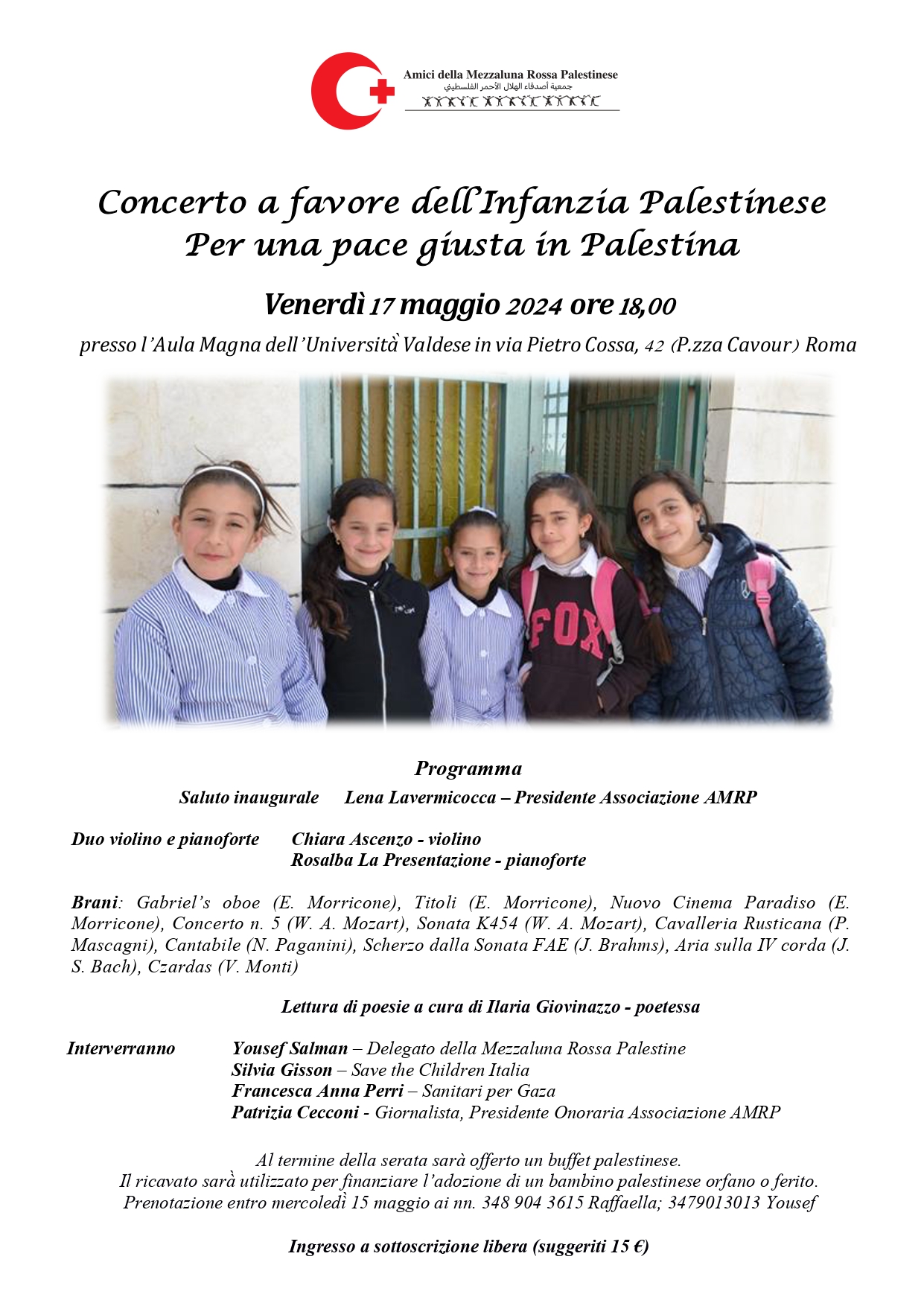 Amici della Mezzaluna Rossa Palestinese
جمعية أصدقاء الهلال الأحمر الفلسطيني

Concerto a favore dell'Infanzia Palestinese
Per una pace giusta in Palestina

Venerdì 17 maggio 2024 ore 18,00

presso l'Aula Magna dell'Università Valdese in via Pietro Cossa, 42 (P.zza Cavour) Roma

FOX

Programma

Saluto inaugurale Lena Lavermicocca – Presidente Associazione AMRP

Duo violino e pianoforte Chiara Ascenzo - violino
Rosalba La Presentazione - pianoforte

Brani: Gabriel's oboe (E. Morricone), Titoli (E. Morricone), Nuovo Cinema Paradiso (E. Morricone), Concerto n. 5 (W. A. Mozart), Sonata K454 (W. A. Mozart), Cavalleria Rusticana (P. Mascagni), Cantabile (N. Paganini), Scherzo dalla Sonata FAE (J. Brahms), Aria sulla IV corda (J. S. Bach), Czardas (V. Monti)

Lettura di poesie a cura di Ilaria Giovinazzo - poetessa

Interverranno Yousef Salman – Delegato della Mezzaluna Rossa Palestine
Silvia Gisson – Save the Children Italia
Francesca Anna Perri – Sanitari per Gaza
Patrizia Cecconi - Giornalista, Presidente Onoraria Associazione AMRP

Al termine della serata sarà offerto un buffet palestinese.
Il ricavato sarà utilizzato per finanziare l'adozione di un bambino palestinese orfano o ferito.
Prenotazione entro mercoledì 15 maggio ai nn. 348 904 3615 Raffaella; 3479013013 Yousef

Ingresso a sottoscrizione libera (suggeriti 15 €)